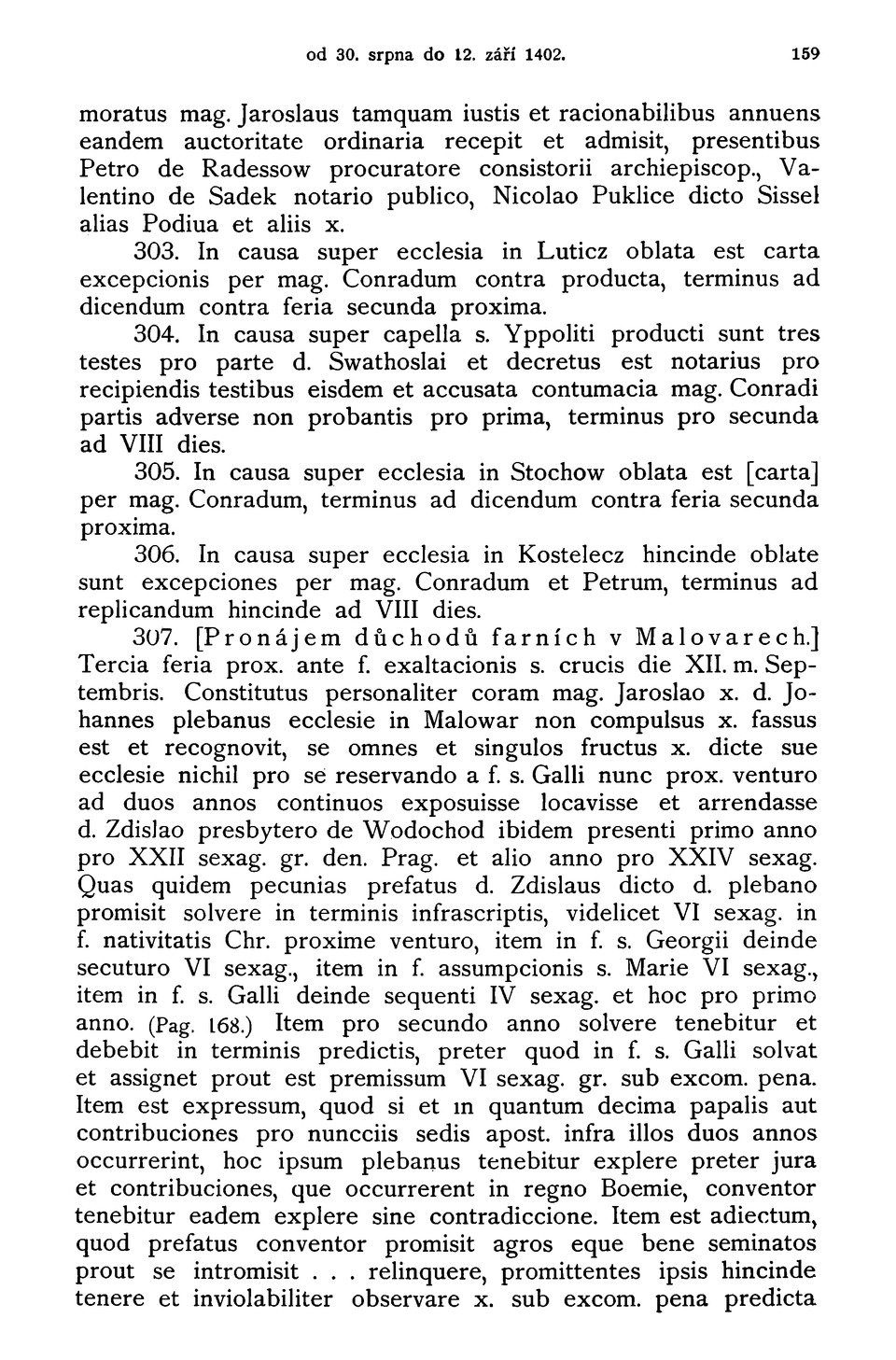 od 30. srpna do 12. září 1402. 159

moratus mag. Jaroslaus tamquam iustis et racionabilibus annuens eandem auctoritate ordinaria recepit et admisit, presentibus Petro de Radessow procuratore consistorii archiepiscop., Valentino de Sadek notario publico, Nicolao Puklice dicto Sissel alias Podiua et aliis x.

303. In causa super ecclesia in Luticz oblata est carta excepcionis per mag. Conradum contra producta, terminus ad dicendum contra feria secunda proxima.

304. In causa super capella s. Yppoliti producti sunt tres testes pro parte d. Swathoslai et decretus est notarius pro recipiendis testibus eisdem et accusata contumacia mag. Conradi partis adverse non probantis pro prima, terminus pro secunda ad VIII dies.

305. In causa super ecclesia in Stochow oblata est [carta] per mag. Conradum, terminus ad dicendum contra feria secunda proxima.

306. In causa super ecclesia in Kostelecz hincinde oblate sunt excepciones per mag. Conradum et Petrum, terminus ad replicandum hincinde ad VIII dies.

307. [Pronájem důchodů farních v Malovarech.] Tercia feria prox. ante f. exaltacionis s. crucis die XII. m. Septembris. Constitutus personaliter coram mag. Jaroslao x. d. Johannes plebanus ecclesie in Malowar non compulsus x. fassus est et recognovit, se omnes et singulos fructus x. dicte sue ecclesie nichil pro se reservando a f. s. Galli nunc prox. venturo ad duos annos continuos exposuisse locavisse et arrendasse d. Zdislao presbytero de Wodochod ibidem presenti primo anno pro XXII sexag. gr. den. Prag. et alio anno pro XXIV sexag. Quas quidem pecunias prefatus d. Zdislaus dicto d. plebano promisit solvere in terminis infrascriptis, videlicet VI sexag. in f. nativitatis Chr. proxime venturo, item in f. s. Georgii deinde secuturo VI sexag., item in f. assumpcionis s. Marie VI sexag., item in f. s. Galli deinde sequenti IV sexag. et hoc pro primo anno. (Pag. 168.) Item pro secundo anno solvere tenebitur et debebit in terminis predictis, preter quod in f. s. Galli solvat et assignet prout est premissum VI sexag. gr. sub excom. pena. Item est expressum, quod si et in quantum decima papalis aut contribuciones pro nuncciis sedis apost. infra illos duos annos occurrerint, hoc ipsum plebanus tenebitur explere preter jura et contribuciones, que occurrerent in regno Boemie, conventor tenebitur eadem explere sine contradiccione. Item est adiectum, quod prefatus conventor promisit agros eque bene seminatos prout se intromisit . . . relinquere, promittentes ipsis hincinde tenere et inviolabiliter observare x. sub excom. pena predicta